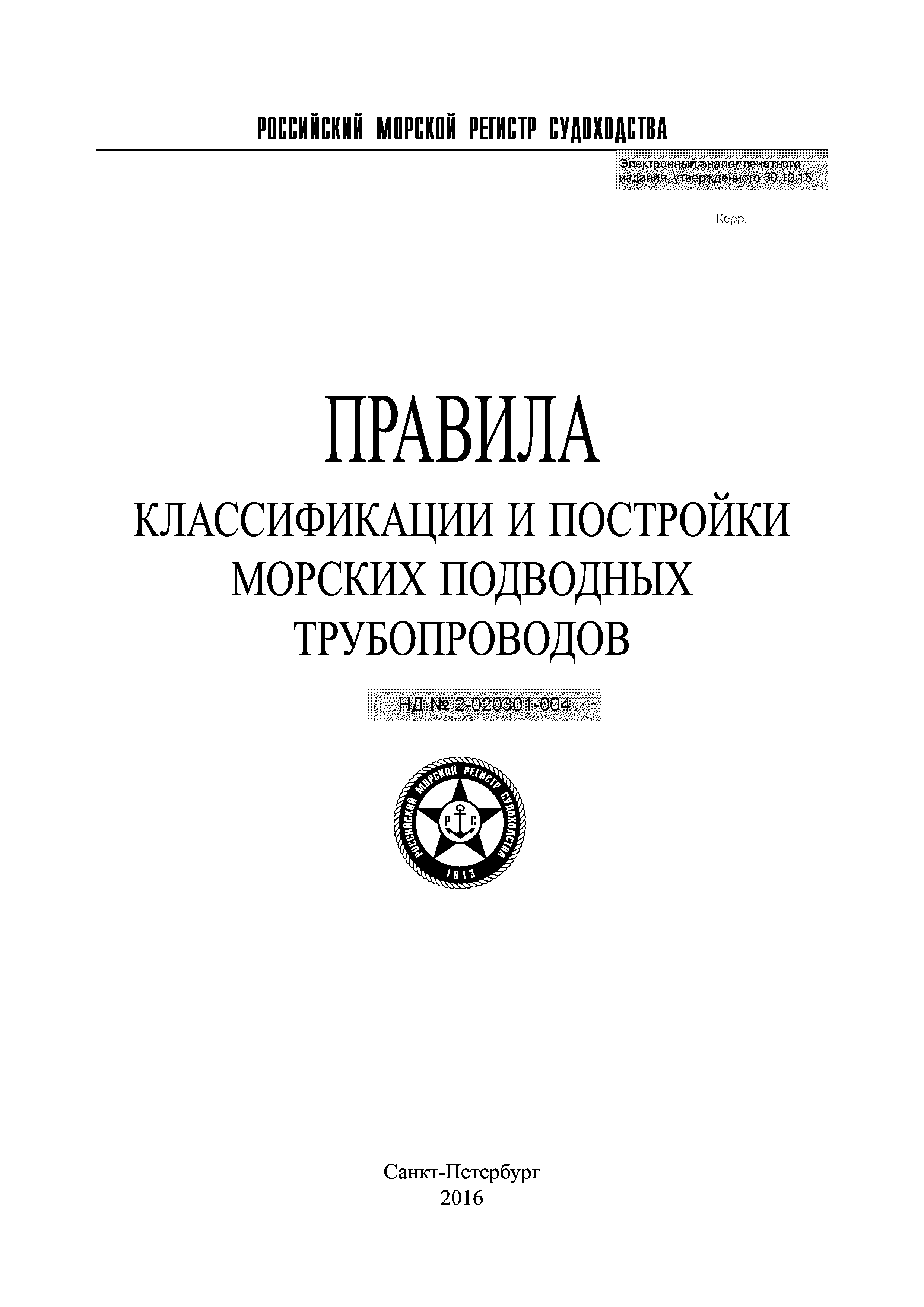 РОССИЙСКИЙ МОРСКОЙ РЕГИСТР СУДОХОДСТВА

Электронный аналог печатного издания, утвержденного 30.12.15

Корр.

ПРАВИЛА

КЛАССИФИКАЦИИ И ПОСТРОЙКИ
МОРСКИХ ПОДВОДНЫХ
ТРУБОПРОВОДОВ

НД № 2-020301-004

РОССИЙСКИЙ МОРСКОЙ РЕГИСТР СУДОХОДСТВА
Р С
1913

Санкт-Петербург
2016